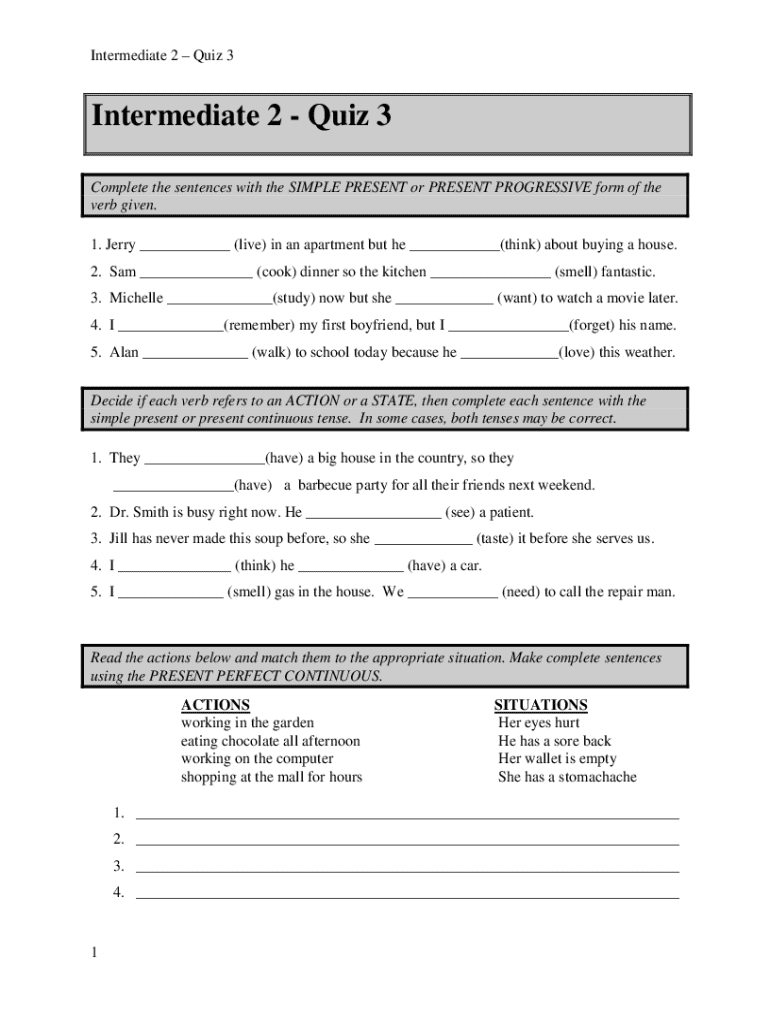 Intermediate 2 – Quiz 3

Intermediate 2 - Quiz 3

Complete the sentences with the SIMPLE PRESENT or PRESENT PROGRESSIVE form of the verb given.

1. Jerry ____ (live) in an apartment but he ____(think) about buying a house.

2. Sam ____ (cook) dinner so the kitchen ____ (smell) fantastic.

3. Michelle ____(study) now but she ____ (want) to watch a movie later.

4. I ____(remember) my first boyfriend, but I ____(forget) his name.

5. Alan ____ (walk) to school today because he ____(love) this weather.

Decide if each verb refers to an ACTION or a STATE, then complete each sentence with the simple present or present continuous tense. In some cases, both tenses may be correct.

1. They ____(have) a big house in the country, so they ____(have) a barbecue party for all their friends next weekend.

2. Dr. Smith is busy right now. He ____ (see) a patient.

3. Jill has never made this soup before, so she ____ (taste) it before she serves us.

4. I ____ (think) he ____ (have) a car.

5. I ____ (smell) gas in the house. We ____ (need) to call the repair man.

Read the actions below and match them to the appropriate situation. Make complete sentences using the PRESENT PERFECT CONTINUOUS.

ACTIONS
working in the garden
eating chocolate all afternoon
working on the computer
shopping at the mall for hours

SITUATIONS
Her eyes hurt
He has a sore back
Her wallet is empty
She has a stomachache

1. ____
2. ____
3. ____
4. ____

1